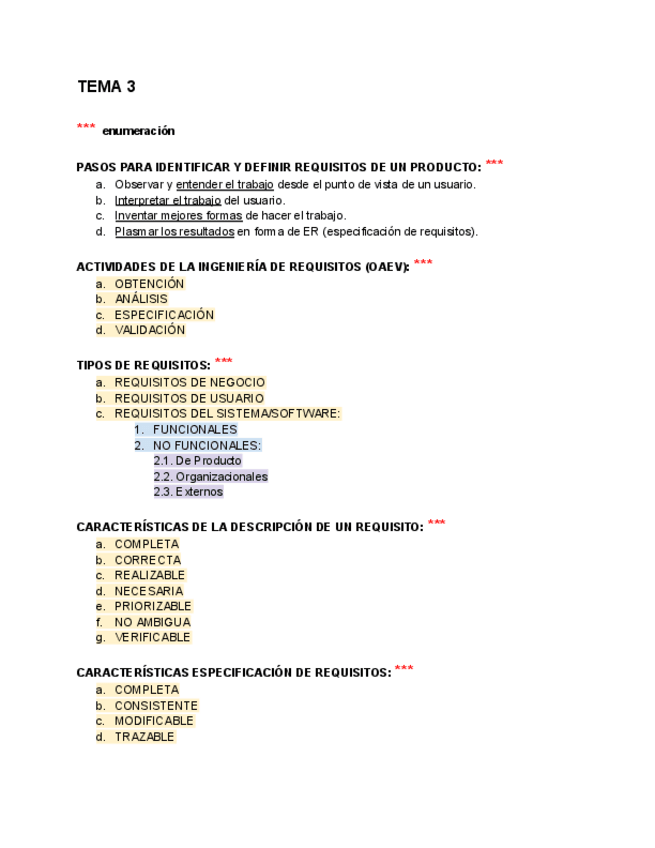 TEMA 3

*** enumeración

PASOS PARA IDENTIFICAR Y DEFINIR REQUISITOS DE UN PRODUCTO: ***
a. Observar y entender el trabajo desde el punto de vista de un usuario.
b. Interpretar el trabajo del usuario.
c. Inventar mejores formas de hacer el trabajo.
d. Plasmar los resultados en forma de ER (especificación de requisitos).

ACTIVIDADES DE LA INGENIERÍA DE REQUISITOS (OAEV): ***
a. OBTENCIÓN
b. ANÁLISIS
c. ESPECIFICACIÓN
d. VALIDACIÓN

TIPOS DE REQUISITOS: ***
a. REQUISITOS DE NEGOCIO
b. REQUISITOS DE USUARIO
c. REQUISITOS DEL SISTEMA/SOFTWARE:
1. FUNCIONALES
2. NO FUNCIONALES:
2.1. De Producto
2.2. Organizacionales
2.3. Externos

CARACTERÍSTICAS DE LA DESCRIPCIÓN DE UN REQUISITO: ***
a. COMPLETA
b. CORRECTA
c. REALIZABLE
d. NECESARIA
e. PRIORIZABLE
f. NO AMBIGUA
g. VERIFICABLE

CARACTERÍSTICAS ESPECIFICACIÓN DE REQUISITOS: ***
a. COMPLETA
b. CONSISTENTE
c. MODIFICABLE
d. TRAZABLE